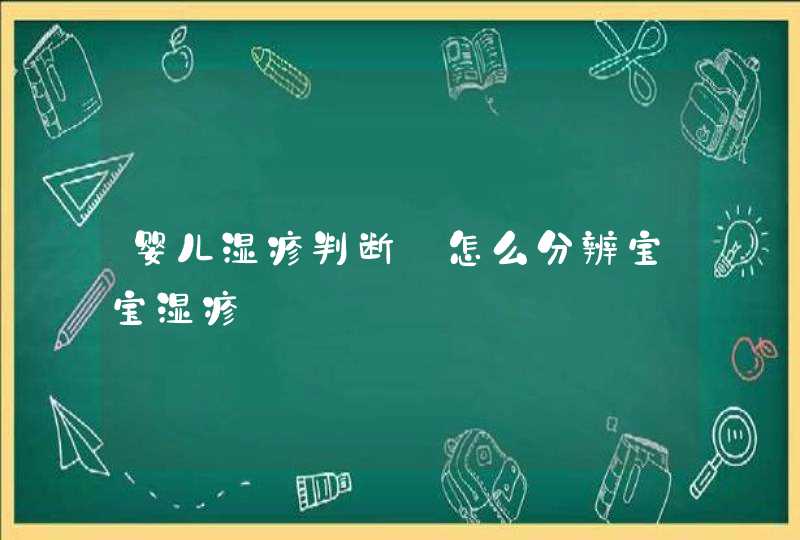 婴儿湿疹判断 怎么分辨宝宝湿疹